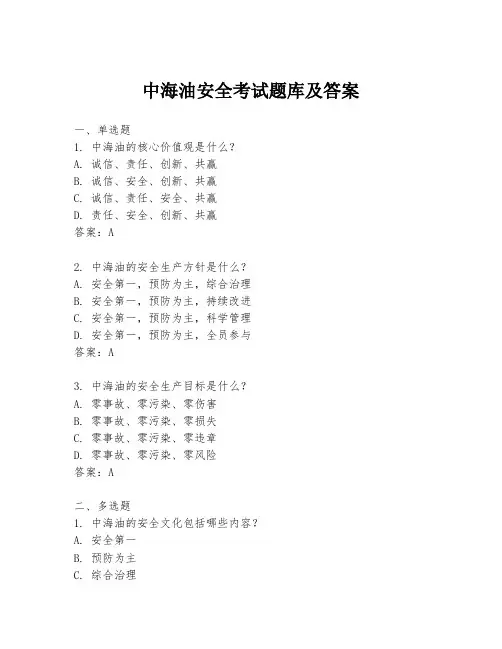 中海油安全考试题库及答案

一、单选题
1. 中海油的核心价值观是什么？
A. 诚信、责任、创新、共赢
B. 诚信、安全、创新、共赢
C. 诚信、责任、安全、共赢
D. 责任、安全、创新、共赢
答案：A

2. 中海油的安全生产方针是什么？
A. 安全第一，预防为主，综合治理
B. 安全第一，预防为主，持续改进
C. 安全第一，预防为主，科学管理
D. 安全第一，预防为主，全员参与
答案：A

3. 中海油的安全生产目标是什么？
A. 零事故、零污染、零伤害
B. 零事故、零污染、零损失
C. 零事故、零污染、零违章
D. 零事故、零污染、零风险
答案：A

二、多选题
1. 中海油的安全文化包括哪些内容？
A. 安全第一
B. 预防为主
C. 综合治理